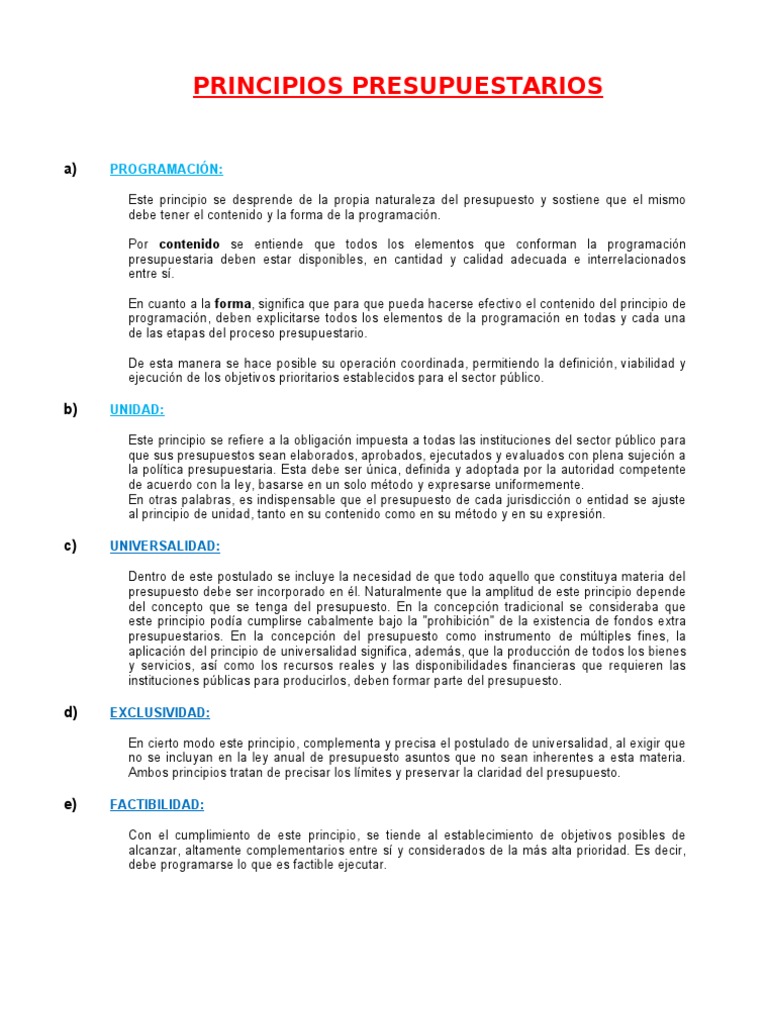 PRINCIPIOS PRESUPUESTARIOS

a) PROGRAMACIÓN:

Este principio se desprende de la propia naturaleza del presupuesto y sostiene que el mismo debe tener el contenido y la forma de la programación.

Por contenido se entiende que todos los elementos que conforman la programación presupuestaria deben estar disponibles, en cantidad y calidad adecuada e interrelacionados entre sí.

En cuanto a la forma, significa que para que pueda hacerse efectivo el contenido del principio de programación, deben explicitarse todos los elementos de la programación en todas y cada una de las etapas del proceso presupuestario.

De esta manera se hace posible su operación coordinada, permitiendo la definición, viabilidad y ejecución de los objetivos prioritarios establecidos para el sector público.

b) UNIDAD:

Este principio se refiere a la obligación impuesta a todas las instituciones del sector público para que sus presupuestos sean elaborados, aprobados, ejecutados y evaluados con plena sujeción a la política presupuestaria. Esta debe ser única, definida y adoptada por la autoridad competente de acuerdo con la ley, basarse en un solo método y expresarse uniformemente.
En otras palabras, es indispensable que el presupuesto de cada jurisdicción o entidad se ajuste al principio de unidad, tanto en su contenido como en su método y en su expresión.

c) UNIVERSALIDAD:

Dentro de este postulado se incluye la necesidad de que todo aquello que constituya materia del presupuesto debe ser incorporado en él. Naturalmente que la amplitud de este principio depende del concepto que se tenga del presupuesto. En la concepción tradicional se consideraba que este principio podía cumplirse cabalmente bajo la "prohibición" de la existencia de fondos extra presupuestarios. En la concepción del presupuesto como instrumento de múltiples fines, la aplicación del principio de universalidad significa, además, que la producción de todos los bienes y servicios, así como los recursos reales y las disponibilidades financieras que requieren las instituciones públicas para producirlos, deben formar parte del presupuesto.

d) EXCLUSIVIDAD:

En cierto modo este principio, complementa y precisa el postulado de universalidad, al exigir que no se incluyan en la ley anual de presupuesto asuntos que no sean inherentes a esta materia. Ambos principios tratan de precisar los límites y preservar la claridad del presupuesto.

e) FACTIBILIDAD:

Con el cumplimiento de este principio, se tiende al establecimiento de objetivos posibles de alcanzar, altamente complementarios entre sí y considerados de la más alta prioridad. Es decir, debe programarse lo que es factible ejecutar.